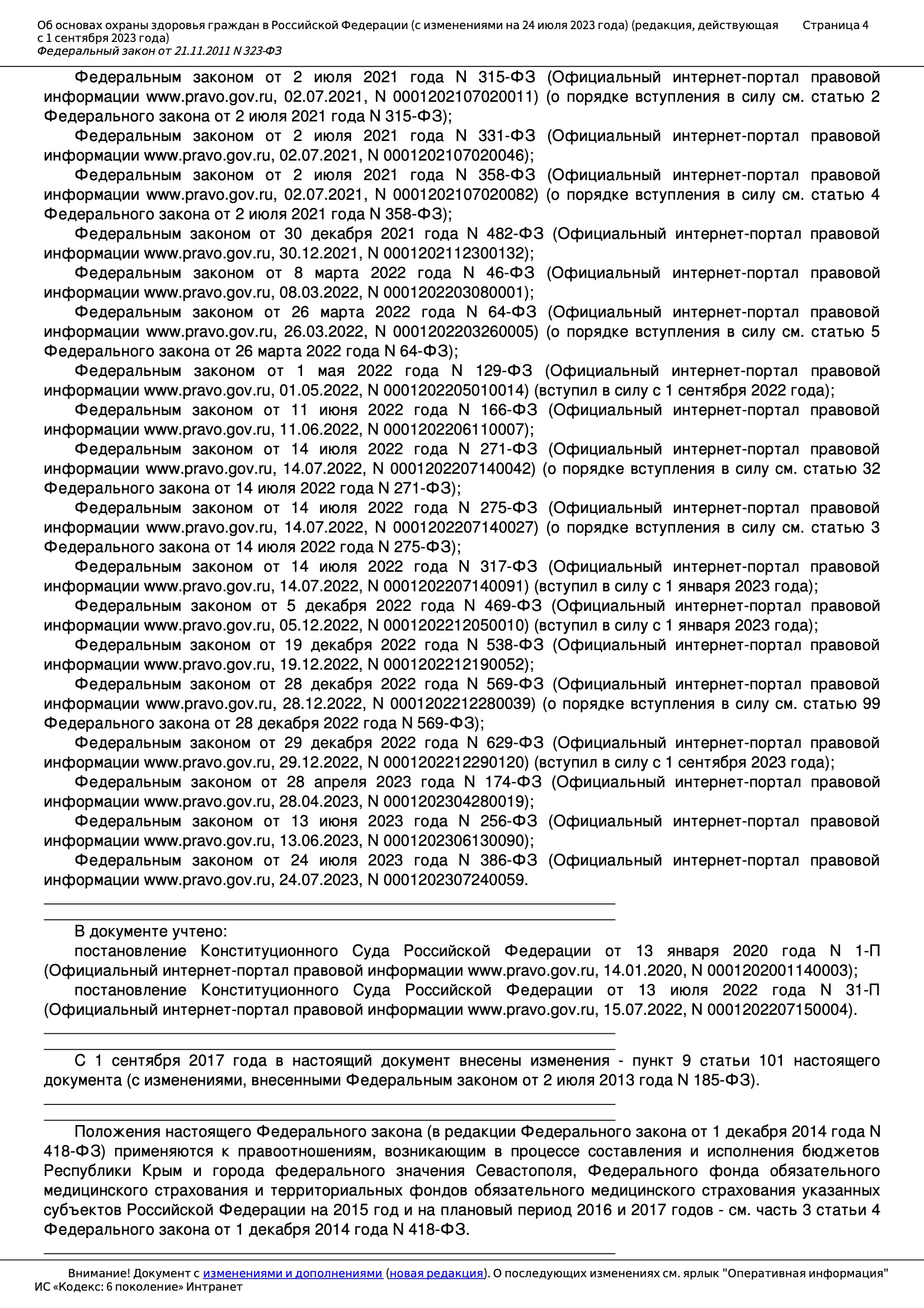 Об основах охраны здоровья граждан в Российской Федерации (с изменениями на 24 июля 2023 года) (редакция, действующая с 1 сентября 2023 года)
Федеральный закон от 21.11.2011 N 323-ФЗ

Страница 4

Федеральным законом от 2 июля 2021 года N 315-ФЗ (Официальный интернет-портал правовой информации www.pravo.gov.ru, 02.07.2021, N 0001202107020011) (о порядке вступления в силу см. статью 2 Федерального закона от 2 июля 2021 года N 315-ФЗ);

Федеральным законом от 2 июля 2021 года N 331-ФЗ (Официальный интернет-портал правовой информации www.pravo.gov.ru, 02.07.2021, N 0001202107020046);

Федеральным законом от 2 июля 2021 года N 358-ФЗ (Официальный интернет-портал правовой информации www.pravo.gov.ru, 02.07.2021, N 0001202107020082) (о порядке вступления в силу см. статью 4 Федерального закона от 2 июля 2021 года N 358-ФЗ);

Федеральным законом от 30 декабря 2021 года N 482-ФЗ (Официальный интернет-портал правовой информации www.pravo.gov.ru, 30.12.2021, N 0001202112300132);

Федеральным законом от 8 марта 2022 года N 46-ФЗ (Официальный интернет-портал правовой информации www.pravo.gov.ru, 08.03.2022, N 0001202203080001);

Федеральным законом от 26 марта 2022 года N 64-ФЗ (Официальный интернет-портал правовой информации www.pravo.gov.ru, 26.03.2022, N 0001202203260005) (о порядке вступления в силу см. статью 5 Федерального закона от 26 марта 2022 года N 64-ФЗ);

Федеральным законом от 1 мая 2022 года N 129-ФЗ (Официальный интернет-портал правовой информации www.pravo.gov.ru, 01.05.2022, N 0001202205010014) (вступил в силу с 1 сентября 2022 года);

Федеральным законом от 11 июня 2022 года N 166-ФЗ (Официальный интернет-портал правовой информации www.pravo.gov.ru, 11.06.2022, N 0001202206110007);

Федеральным законом от 14 июля 2022 года N 271-ФЗ (Официальный интернет-портал правовой информации www.pravo.gov.ru, 14.07.2022, N 0001202207140042) (о порядке вступления в силу см. статью 32 Федерального закона от 14 июля 2022 года N 271-ФЗ);

Федеральным законом от 14 июля 2022 года N 275-ФЗ (Официальный интернет-портал правовой информации www.pravo.gov.ru, 14.07.2022, N 0001202207140027) (о порядке вступления в силу см. статью 3 Федерального закона от 14 июля 2022 года N 275-ФЗ);

Федеральным законом от 14 июля 2022 года N 317-ФЗ (Официальный интернет-портал правовой информации www.pravo.gov.ru, 14.07.2022, N 0001202207140091) (вступил в силу с 1 января 2023 года);

Федеральным законом от 5 декабря 2022 года N 469-ФЗ (Официальный интернет-портал правовой информации www.pravo.gov.ru, 05.12.2022, N 0001202212050010) (вступил в силу с 1 января 2023 года);

Федеральным законом от 19 декабря 2022 года N 538-ФЗ (Официальный интернет-портал правовой информации www.pravo.gov.ru, 19.12.2022, N 0001202212190052);

Федеральным законом от 28 декабря 2022 года N 569-ФЗ (Официальный интернет-портал правовой информации www.pravo.gov.ru, 28.12.2022, N 0001202212280039) (о порядке вступления в силу см. статью 99 Федерального закона от 28 декабря 2022 года N 569-ФЗ);

Федеральным законом от 29 декабря 2022 года N 629-ФЗ (Официальный интернет-портал правовой информации www.pravo.gov.ru, 29.12.2022, N 0001202212290120) (вступил в силу с 1 сентября 2023 года);

Федеральным законом от 28 апреля 2023 года N 174-ФЗ (Официальный интернет-портал правовой информации www.pravo.gov.ru, 28.04.2023, N 0001202304280019);

Федеральным законом от 13 июня 2023 года N 256-ФЗ (Официальный интернет-портал правовой информации www.pravo.gov.ru, 13.06.2023, N 0001202306130090);

Федеральным законом от 24 июля 2023 года N 386-ФЗ (Официальный интернет-портал правовой информации www.pravo.gov.ru, 24.07.2023, N 0001202307240059.

В документе учтено:

постановление Конституционного Суда Российской Федерации от 13 января 2020 года N 1-П (Официальный интернет-портал правовой информации www.pravo.gov.ru, 14.01.2020, N 0001202001140003);

постановление Конституционного Суда Российской Федерации от 13 июля 2022 года N 31-П (Официальный интернет-портал правовой информации www.pravo.gov.ru, 15.07.2022, N 0001202207150004).

С 1 сентября 2017 года в настоящий документ внесены изменения - пункт 9 статьи 101 настоящего документа (с изменениями, внесенными Федеральным законом от 2 июля 2013 года N 185-ФЗ).

Положения настоящего Федерального закона (в редакции Федерального закона от 1 декабря 2014 года N 418-ФЗ) применяются к правоотношениям, возникающим в процессе составления и исполнения бюджетов Республики Крым и города федерального значения Севастополя, Федерального фонда обязательного медицинского страхования и территориальных фондов обязательного медицинского страхования указанных субъектов Российской Федерации на 2015 год и на плановый период 2016 и 2017 годов - см. часть 3 статьи 4 Федерального закона от 1 декабря 2014 года N 418-ФЗ.

Внимание! Документ с изменениями и дополнениями (новая редакция). О последующих изменениях см. ярлык "Оперативная информация"
ИС «Кодекс: 6 поколение» Интранет